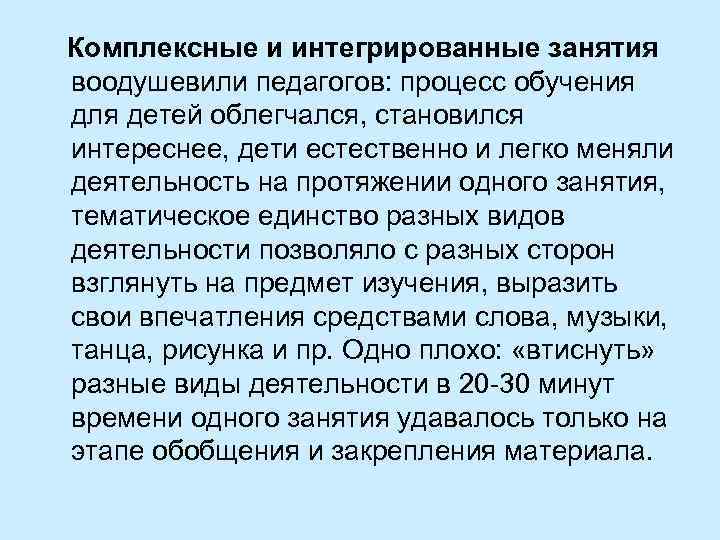 Комплексные и интегрированные занятия воодушевили педагогов: процесс обучения для детей облегчался, становился интереснее, дети естественно и легко меняли деятельность на протяжении одного занятия, тематическое единство разных видов деятельности позволяло с разных сторон взглянуть на предмет изучения, выразить свои впечатления средствами слова, музыки, танца, рисунка и пр. Одно плохо: «втиснуть» разные виды деятельности в 20-30 минут времени одного занятия удавалось только на этапе обобщения и закрепления материала.